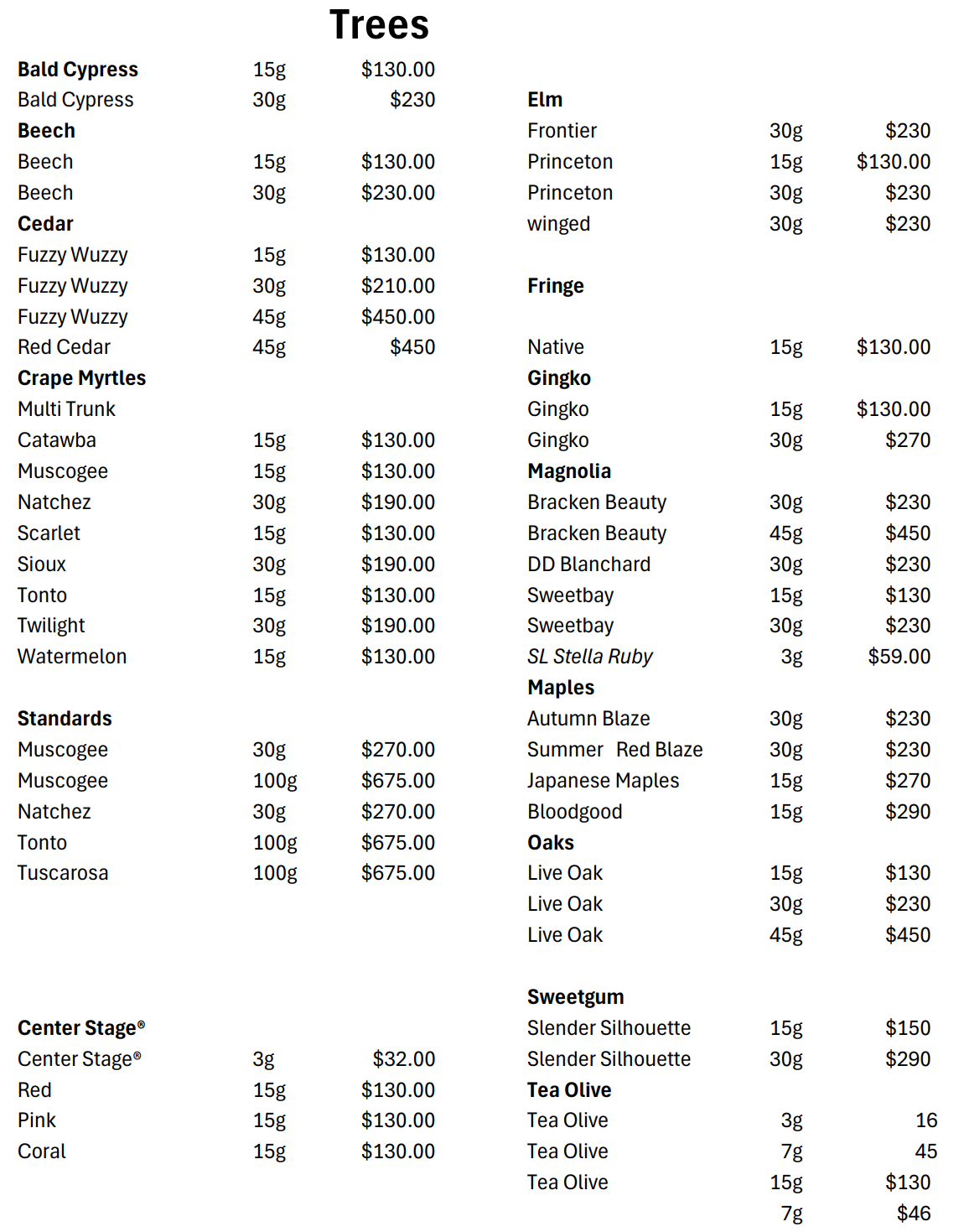 Trees

Bald Cypress 15g $130.00
Bald Cypress 30g $230
Beech
Beech 15g $130.00
Beech 30g $230.00
Cedar
Fuzzy Wuzzy 15g $130.00
Fuzzy Wuzzy 30g $210.00
Fuzzy Wuzzy 45g $450.00
Red Cedar 45g $450
Crape Myrtles
Multi Trunk
Catawba 15g $130.00
Muscogee 15g $130.00
Natchez 30g $190.00
Scarlet 15g $130.00
Sioux 30g $190.00
Tonto 15g $130.00
Twilight 30g $190.00
Watermelon 15g $130.00

Standards
Muscogee 30g $270.00
Muscogee 100g $675.00
Natchez 30g $270.00
Tonto 100g $675.00
Tuscarosa 100g $675.00

Center Stage®
Center Stage® 3g $32.00
Red 15g $130.00
Pink 15g $130.00
Coral 15g $130.00

Elm
Frontier 30g $230
Princeton 15g $130.00
Princeton 30g $230
winged 30g $230

Fringe

Native 15g $130.00
Gingko
Gingko 15g $130.00
Gingko 30g $270
Magnolia
Bracken Beauty 30g $230
Bracken Beauty 45g $450
DD Blanchard 30g $230
Sweetbay 15g $130
Sweetbay 30g $230
SL Stella Ruby 3g $59.00
Maples
Autumn Blaze 30g $230
Summer Red Blaze 30g $230
Japanese Maples 15g $270
Bloodgood 15g $290
Oaks
Live Oak 15g $130
Live Oak 30g $230
Live Oak 45g $450

Sweetgum
Slender Silhouette 15g $150
Slender Silhouette 30g $290
Tea Olive
Tea Olive 3g 16
Tea Olive 7g 45
Tea Olive 15g $130
7g $46